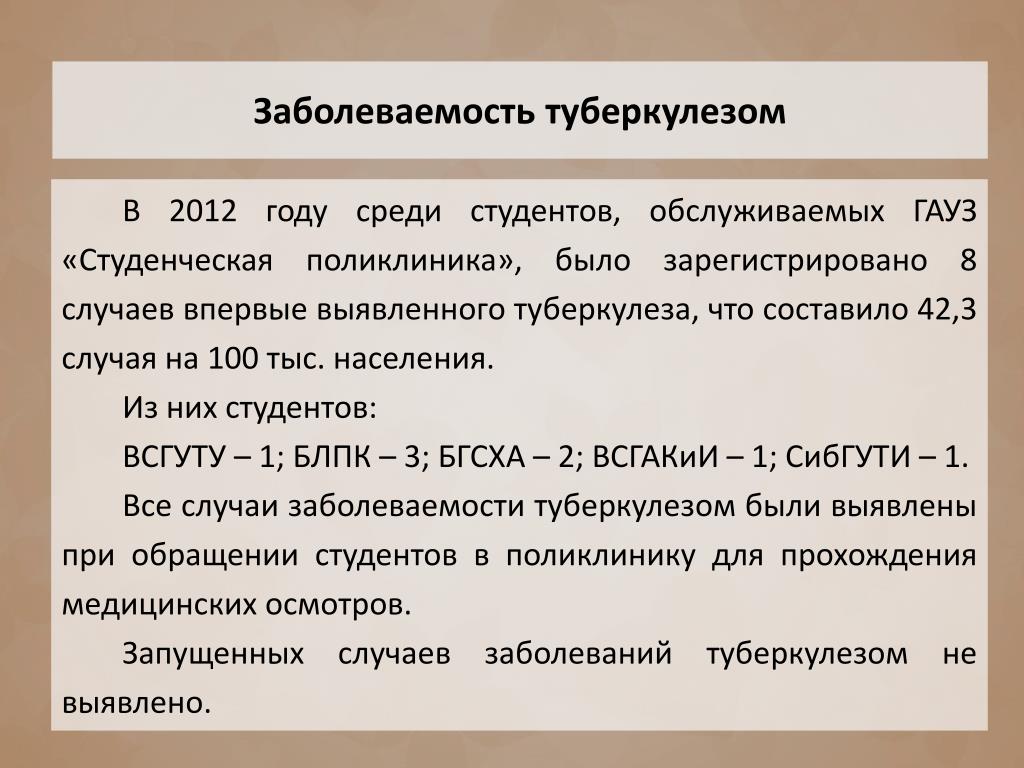 Заболеваемость туберкулезом

В 2012 году среди студентов, обслуживаемых ГАУЗ «Студенческая поликлиника», было зарегистрировано 8 случаев впервые выявленного туберкулеза, что составило 42,3 случая на 100 тыс. населения.

Из них студентов:

ВСГУТУ – 1; БЛПК – 3; БГСХА – 2; ВСГАКиИ – 1; СибГУТИ – 1.

Все случаи заболеваемости туберкулезом были выявлены при обращении студентов в поликлинику для прохождения медицинских осмотров.

Запущенных случаев заболеваний туберкулезом не выявлено.